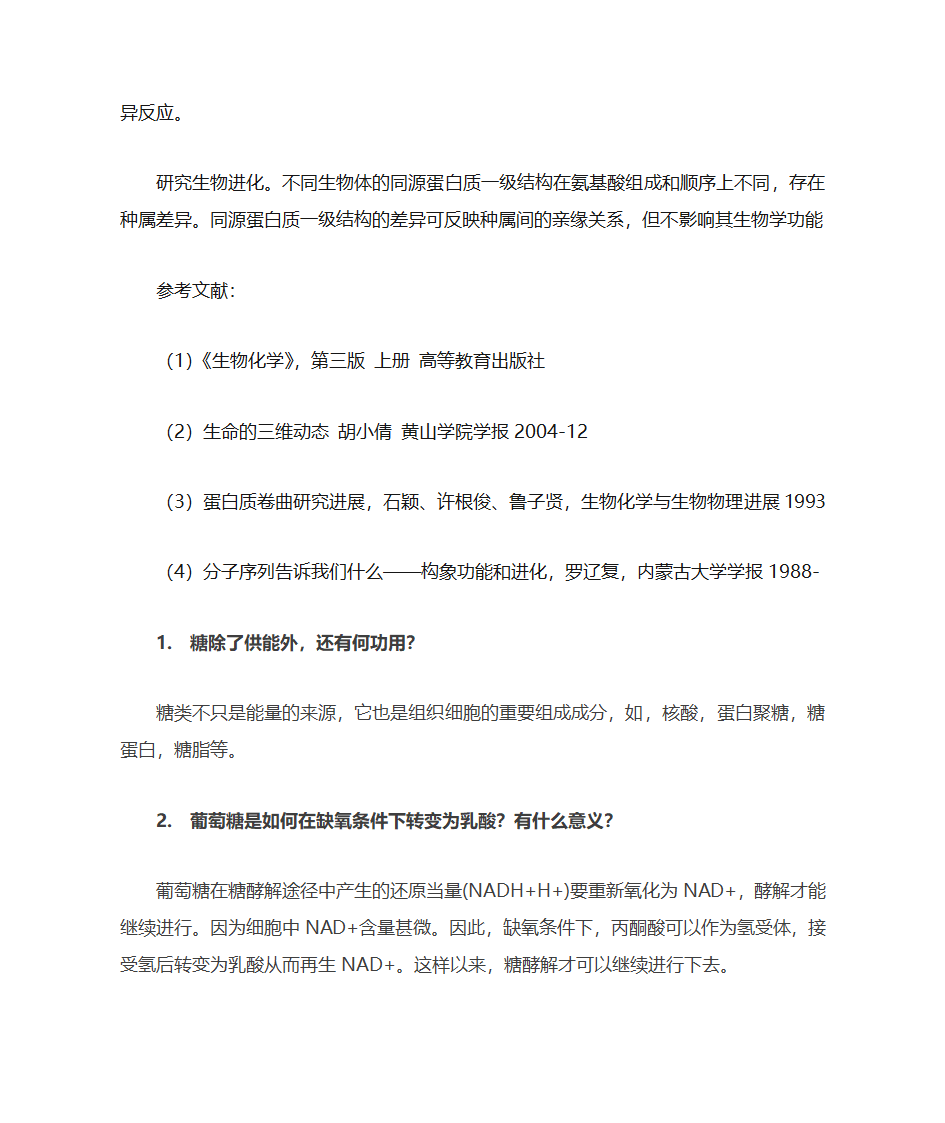 异反应。

研究生物进化。不同生物体的同源蛋白质一级结构在氨基酸组成和顺序上不同，存在种属差异。同源蛋白质一级结构的差异可反映种属间的亲缘关系，但不影响其生物学功能

参考文献：

（1）《生物化学》，第三版 上册 高等教育出版社

（2）生命的三维动态 胡小倩 黄山学院学报 2004-12

（3）蛋白质卷曲研究进展，石颖、许根俊、鲁子贤，生物化学与生物物理进展 1993

（4）分子序列告诉我们什么——构象功能和进化，罗辽复，内蒙古大学学报 1988-

1. 糖除了供能外，还有何功用？

糖类不只是能量的来源，它也是组织细胞的重要组成成分，如，核酸，蛋白聚糖，糖蛋白，糖脂等。

2. 葡萄糖是如何在缺氧条件下转变为乳酸？有什么意义？

葡萄糖在糖酵解途径中产生的还原当量(NADH+H+)要重新氧化为 NAD+，酵解才能继续进行。因为细胞中 NAD+含量甚微。因此，缺氧条件下，丙酮酸可以作为氢受体，接受氢后转变为乳酸从而再生 NAD+。这样以来，糖酵解才可以继续进行下去。